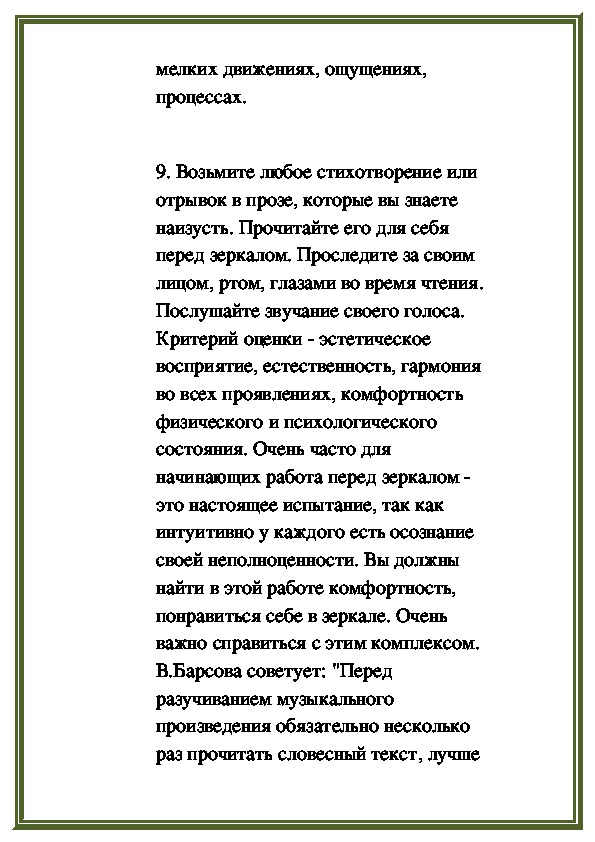 мелких движениях, ощущениях, процессах.

9. Возьмите любое стихотворение или отрывок в прозе, которые вы знаете наизусть. Прочитайте его для себя перед зеркалом. Проследите за своим лицом, ртом, глазами во время чтения. Послушайте звучание своего голоса. Критерий оценки - эстетическое восприятие, естественность, гармония во всех проявлениях, комфортность физического и психологического состояния. Очень часто для начинающих работа перед зеркалом - это настоящее испытание, так как интуитивно у каждого есть осознание своей неполноценности. Вы должны найти в этой работе комфортность, понравиться себе в зеркале. Очень важно справиться с этим комплексом. В.Барсова советует: "Перед разучиванием музыкального произведения обязательно несколько раз прочитать словесный текст, лучше